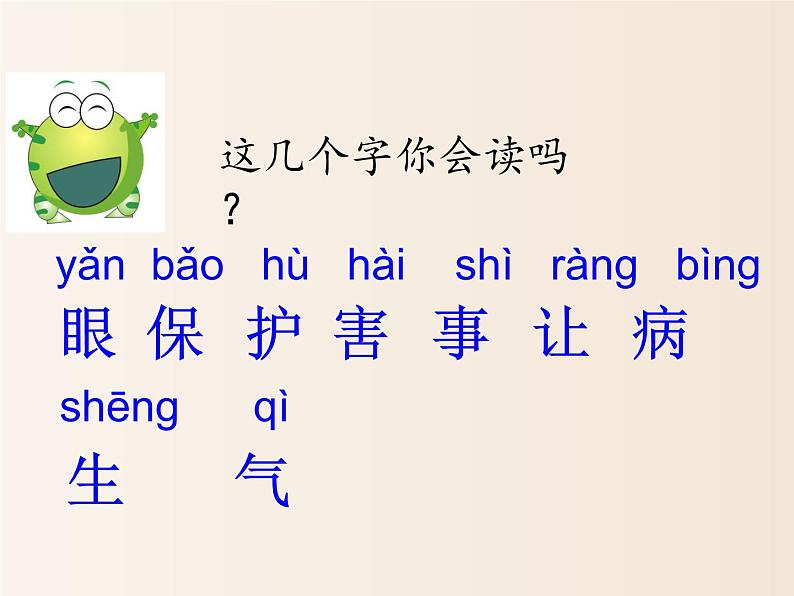 这几个字你会读吗？

yǎn bǎo hù hài shì ràng bìng
眼 保 护 害 事 让 病

shēng qì
生 气